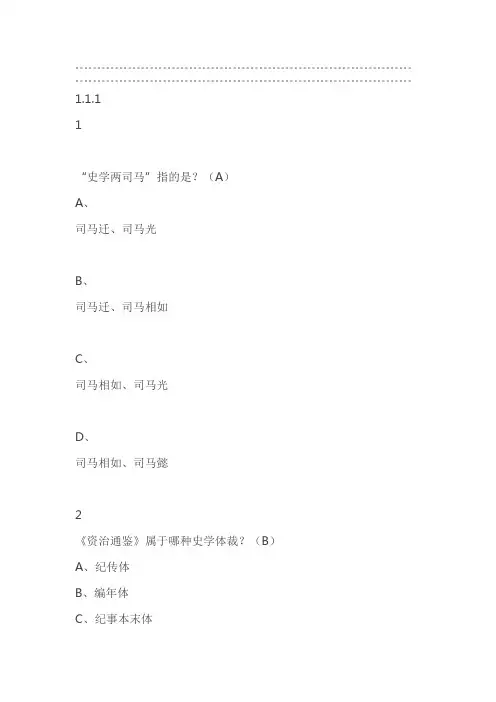 1.1.1

1

“史学两司马”指的是？（A）

A、

司马迁、司马光

B、

司马迁、司马相如

C、

司马相如、司马光

D、

司马相如、司马懿

2

《资治通鉴》属于哪种史学体裁？（B）

A、纪传体

B、编年体

C、纪事本末体